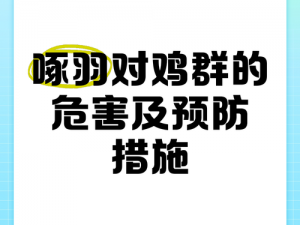 啄羽对鸡群的危害及预防措施